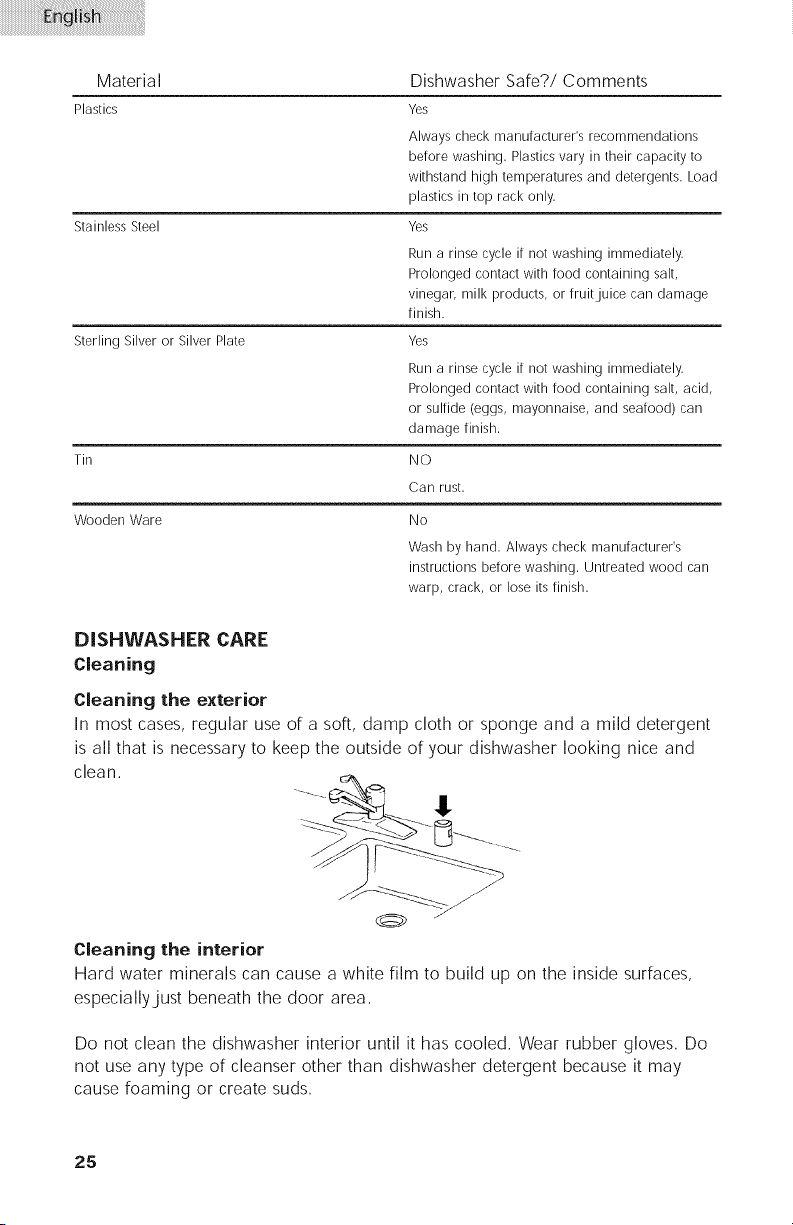 English

| Material | Dishwasher Safe?/ Comments |
|---|---|
| Plastics | Yes Always check manufacturer's recommendations before washing. Plastics vary in their capacity to withstand high temperatures and detergents. Load plastics in top rack only. |
| Stainless Steel | Yes Run a rinse cycle if not washing immediately. Prolonged contact with food containing salt, vinegar, milk products, or fruit juice can damage finish. |
| Sterling Silver or Silver Plate | Yes Run a rinse cycle if not washing immediately. Prolonged contact with food containing salt, acid, or sulfide (eggs, mayonnaise, and seafood) can damage finish. |
| Tin | NO Can rust. |
| Wooden Ware | No Wash by hand. Always check manufacturer's instructions before washing. Untreated wood can warp, crack, or lose its finish. |

DISHWASHER CARE

Cleaning

Cleaning the exterior

In most cases, regular use of a soft, damp cloth or sponge and a mild detergent is all that is necessary to keep the outside of your dishwasher looking nice and clean.

Cleaning the interior

Hard water minerals can cause a white film to build up on the inside surfaces, especially just beneath the door area.

Do not clean the dishwasher interior until it has cooled. Wear rubber gloves. Do not use any type of cleanser other than dishwasher detergent because it may cause foaming or create suds.

25